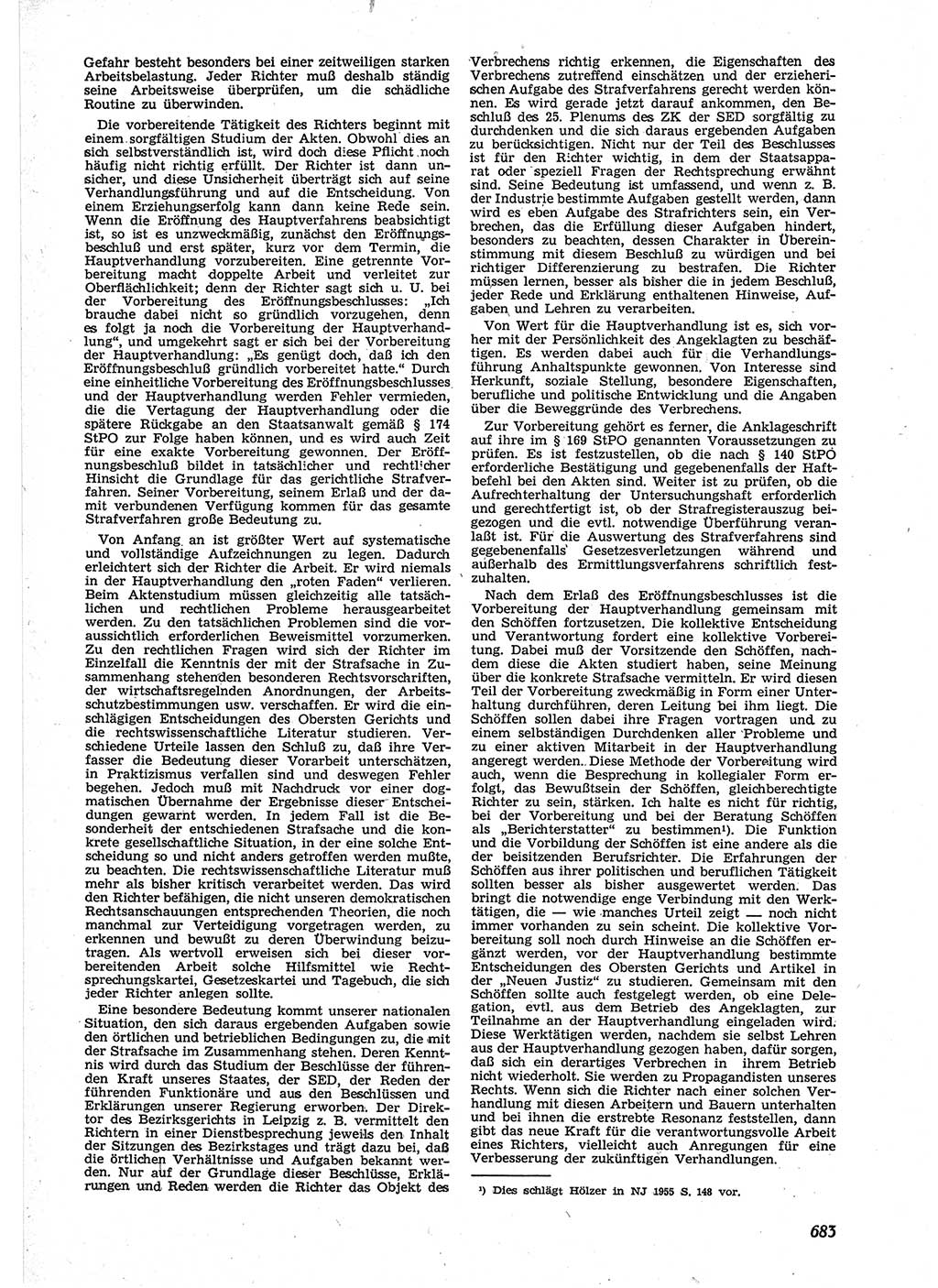 Gefahr besteht besonders bei einer zeitweiligen starken Arbeitsbelastung. Jeder Richter muß deshalb ständig seine Arbeitsweise überprüfen, um die schädliche Routine zu überwinden.

Die vorbereitende Tätigkeit des Richters beginnt mit einem sorgfältigen Studium der Akten. Obwohl dies an sich selbstverständlich ist, wird doch diese Pflicht noch häufig nicht richtig erfüllt. Der Richter ist dann unsicher, und diese Unsicherheit überträgt sich auf seine Verhandlungsführung und auf die Entscheidung. Von einem Erziehungserfolg kann dann keine Rede sein. Wenn die Eröffnung des Hauptverfahrens beabsichtigt ist, so ist es unzweckmäßig, zunächst den Eröffnungsbeschluß und erst später, kurz vor dem Termin, die Hauptverhandlung vorzubereiten. Eine getrennte Vorbereitung macht doppelte Arbeit und verleitet zur Oberflächlichkeit; denn der Richter sagt sich u. U. bei der Vorbereitung des Eröffnungsbeschlusses: „Ich brauche dabei nicht so gründlich vorzugehen, denn es folgt ja noch die Vorbereitung der Hauptverhandlung“, und umgekehrt sagt er sich bei der Vorbereitung der Hauptverhandlung: „Es genügt doch, daß ich den Eröffnungsbeschluß gründlich vorbereitet hatte.“ Durch eine einheitliche Vorbereitung des Eröffnungsbeschlusses und der Hauptverhandlung werden Fehler vermieden, die die Vertagung der Hauptverhandlung oder die spätere Rückgabe an den Staatsanwalt gemäß § 174 StPO zur Folge haben können, und es wird auch Zeit für eine exakte Vorbereitung gewonnen. Der Eröffnungsbeschluß bildet in tatsächlicher und rechtlicher Hinsicht die Grundlage für das gerichtliche Strafverfahren. Seiner Vorbereitung, seinem Erlaß und der damit verbundenen Verfügung kommen für das gesamte Strafverfahren große Bedeutung zu.

Von Anfang an ist größter Wert auf systematische und vollständige Aufzeichnungen zu legen. Dadurch erleichtert sich der Richter die Arbeit. Er wird niemals in der Hauptverhandlung den „roten Faden“ verlieren. Beim Aktenstudium müssen gleichzeitig alle tatsächlichen und rechtlichen Probleme herausgearbeitet werden. Zu den tatsächlichen Problemen sind die voraussichtlich erforderlichen Beweismittel vorzumerken. Zu den rechtlichen Fragen wird sich der Richter im Einzelfall die Kenntnis der mit der Strafsache in Zusammenhang stehenden besonderen Rechtsvorschriften, der wirtschaftsregelnden Anordnungen, der Arbeitsschutzbestimmungen usw. verschaffen. Er wird die einschlägigen Entscheidungen des Obersten Gerichts und die rechtswissenschaftliche Literatur studieren. Verschiedene Urteile lassen den Schluß zu, daß ihre Verfasser die Bedeutung dieser Vorarbeit unterschätzen, in Praktizismus verfallen sind und deswegen Fehler begehen. Jedoch muß mit Nachdruck vor einer dogmatischen Übernahme der Ergebnisse dieser Entscheidungen gewarnt werden. In jedem Fall ist die Besonderheit der entschiedenen Strafsache und die konkrete gesellschaftliche Situation, in der eine solche Entscheidung so und nicht anders getroffen werden mußte, zu beachten. Die rechtswissenschaftliche Literatur muß mehr als bisher kritisch verarbeitet werden. Das wird den Richter befähigen, die nicht unseren demokratischen Rechtsanschauungen entsprechenden Theorien, die noch manchmal zur Verteidigung vorgetragen werden, zu erkennen und bewußt zu deren Überwindung beizutragen. Als wertvoll erweisen sich bei dieser vorbereitenden Arbeit solche Hilfsmittel wie Rechtsprechungskartei, Gesetzeskartei und Tagebuch, die sich jeder Richter anlegen sollte.

Eine besondere Bedeutung kommt unserer nationalen Situation, den sich daraus ergebenden Aufgaben sowie den örtlichen und betrieblichen Bedingungen zu, die mit der Strafsache im Zusammenhang stehen. Deren Kenntnis wird durch das Studium der Beschlüsse der führenden Kraft unseres Staates, der SED, der Reden der führenden Funktionäre und aus den Beschlüssen und Erklärungen unserer Regierung erworben. Der Direktor des Bezirksgerichts in Leipzig z. B. vermittelt den Richtern in einer Dienstbesprechung jeweils den Inhalt der Sitzungen des Bezirkstages und trägt dazu bei, daß die örtlichen Verhältnisse und Aufgaben bekannt werden. Nur auf der Grundlage dieser Beschlüsse, Erklärungen und Reden werden die Richter das Objekt des Verbrechens richtig erkennen, die Eigenschaften des Verbrechens zutreffend einschätzen und der erzieherischen Aufgabe des Strafverfahrens gerecht werden können. Es wird gerade jetzt darauf ankommen, den Beschluß des 25. Plenums des ZK der SED sorgfältig zu durchdenken und die sich daraus ergebenden Aufgaben zu berücksichtigen. Nicht nur der Teil des Beschlusses ist für den Richter wichtig, in dem der Staatsapparat oder speziell Fragen der Rechtsprechung erwähnt sind. Seine Bedeutung ist umfassend, und wenn z. B. der Industrie bestimmte Aufgaben gestellt werden, dann wird es eben Aufgabe des Strafrichters sein, ein Verbrechen, das die Erfüllung dieser Aufgaben hindert, besonders zu beachten, dessen Charakter in Übereinstimmung mit diesem Beschluß zu würdigen und bei richtiger Differenzierung zu bestrafen. Die Richter müssen lernen, besser als bisher die in jedem Beschluß, jeder Rede und Erklärung enthaltenen Hinweise, Aufgaben und Lehren zu verarbeiten.

Von Wert für die Hauptverhandlung ist es, sich vorher mit der Persönlichkeit des Angeklagten zu beschäftigen. Es werden dabei auch für die Verhandlungsführung Anhaltspunkte gewonnen. Von Interesse sind Herkunft, soziale Stellung, besondere Eigenschaften, berufliche und politische Entwicklung und die Angaben über die Beweggründe des Verbrechens.

Zur Vorbereitung gehört es ferner, die Anklageschrift auf ihre im § 169 StPO genannten Voraussetzungen zu prüfen. Es ist festzustellen, ob die nach § 140 StPO erforderliche Bestätigung und gegebenenfalls der Haftbefehl bei den Akten sind. Weiter ist zu prüfen, ob die Aufrechterhaltung der Untersuchungshaft erforderlich und gerechtfertigt ist, ob der Strafregisterauszug beigezogen und die evtl. notwendige Überführung veranlaßt ist. Für die Auswertung des Strafverfahrens sind gegebenenfalls Gesetzesverletzungen während und außerhalb des Ermittlungsverfahrens schriftlich festzuhalten.

Nach dem Erlaß des Eröffnungsbeschlusses ist die Vorbereitung der Hauptverhandlung gemeinsam mit den Schöffen fortzusetzen. Die kollektive Entscheidung und Verantwortung fordert eine kollektive Vorbereitung. Dabei muß der Vorsitzende den Schöffen, nachdem diese die Akten studiert haben, seine Meinung über die konkrete Strafsache vermitteln. Er wird diesen Teil der Vorbereitung zweckmäßig in Form einer Unterhaltung durchführen, deren Leitung bei ihm liegt. Die Schöffen sollen dabei ihre Fragen vortragen und zu einem selbständigen Durchdenken aller Probleme und zu einer aktiven Mitarbeit in der Hauptverhandlung angeregt werden. Diese Methode der Vorbereitung wird auch, wenn die Besprechung in kollegialer Form erfolgt, das Bewußtsein der Schöffen, gleichberechtigte Richter zu sein, stärken. Ich halte es nicht für richtig, bei der Vorbereitung und bei der Beratung Schöffen als „Berichterstatter“ zu bestimmen¹). Die Funktion und die Vorbildung der Schöffen ist eine andere als die der beisitzenden Berufsrichter. Die Erfahrungen der Schöffen aus ihrer politischen und beruflichen Tätigkeit sollten besser als bisher ausgewertet werden. Das bringt die notwendige enge Verbindung mit den Werktätigen, die — wie manches Urteil zeigt — noch nicht immer vorhanden zu sein scheint. Die kollektive Vorbereitung soll noch durch Hinweise an die Schöffen ergänzt werden, vor der Hauptverhandlung bestimmte Entscheidungen des Obersten Gerichts und Artikel in der „Neuen Justiz“ zu studieren. Gemeinsam mit den Schöffen sollte auch festgelegt werden, ob eine Delegation, evtl. aus dem Betrieb des Angeklagten, zur Teilnahme an der Hauptverhandlung eingeladen wird. Diese Werktätigen werden, nachdem sie selbst Lehren aus der Hauptverhandlung gezogen haben, dafür sorgen, daß sich ein derartiges Verbrechen in ihrem Betrieb nicht wiederholt. Sie werden zu Propagandisten unseres Rechts. Wenn sich die Richter nach einer solchen Verhandlung mit diesen Arbeitern und Bauern unterhalten und bei ihnen die erstrebte Resonanz feststellen, dann gibt das neue Kraft für die verantwortungsvolle Arbeit eines Richters, vielleicht auch Anregungen für eine Verbesserung der zukünftigen Verhandlungen.

¹) Dies schlägt Hölzer in NJ 1955 S. 148 vor.

683